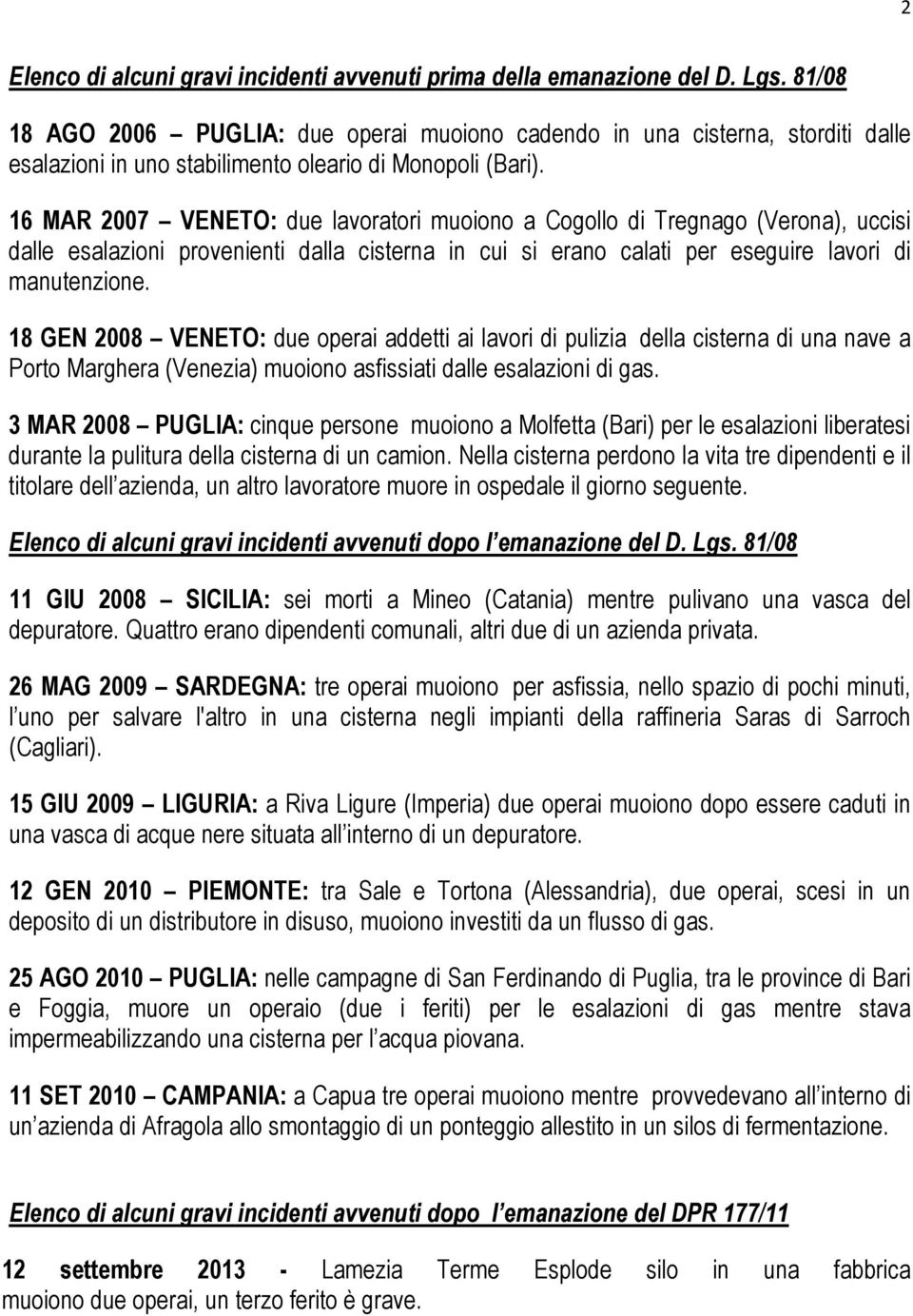 2

Elenco di alcuni gravi incidenti avvenuti prima della emanazione del D. Lgs. 81/08

18 AGO 2006 – PUGLIA: due operai muoiono cadendo in una cisterna, storditi dalle esalazioni in uno stabilimento oleario di Monopoli (Bari).

16 MAR 2007 – VENETO: due lavoratori muoiono a Cogollo di Tregnago (Verona), uccisi dalle esalazioni provenienti dalla cisterna in cui si erano calati per eseguire lavori di manutenzione.

18 GEN 2008 – VENETO: due operai addetti ai lavori di pulizia della cisterna di una nave a Porto Marghera (Venezia) muoiono asfissiati dalle esalazioni di gas.

3 MAR 2008 – PUGLIA: cinque persone muoiono a Molfetta (Bari) per le esalazioni liberatesi durante la pulitura della cisterna di un camion. Nella cisterna perdono la vita tre dipendenti e il titolare dell azienda, un altro lavoratore muore in ospedale il giorno seguente.

Elenco di alcuni gravi incidenti avvenuti dopo l emanazione del D. Lgs. 81/08

11 GIU 2008 – SICILIA: sei morti a Mineo (Catania) mentre pulivano una vasca del depuratore. Quattro erano dipendenti comunali, altri due di un azienda privata.

26 MAG 2009 – SARDEGNA: tre operai muoiono per asfissia, nello spazio di pochi minuti, l uno per salvare l'altro in una cisterna negli impianti della raffineria Saras di Sarroch (Cagliari).

15 GIU 2009 – LIGURIA: a Riva Ligure (Imperia) due operai muoiono dopo essere caduti in una vasca di acque nere situata all interno di un depuratore.

12 GEN 2010 – PIEMONTE: tra Sale e Tortona (Alessandria), due operai, scesi in un deposito di un distributore in disuso, muoiono investiti da un flusso di gas.

25 AGO 2010 – PUGLIA: nelle campagne di San Ferdinando di Puglia, tra le province di Bari e Foggia, muore un operaio (due i feriti) per le esalazioni di gas mentre stava impermeabilizzando una cisterna per l acqua piovana.

11 SET 2010 – CAMPANIA: a Capua tre operai muoiono mentre provvedevano all interno di un azienda di Afragola allo smontaggio di un ponteggio allestito in un silos di fermentazione.

Elenco di alcuni gravi incidenti avvenuti dopo l emanazione del DPR 177/11

12 settembre 2013 - Lamezia Terme Esplode silo in una fabbrica muoiono due operai, un terzo ferito è grave.